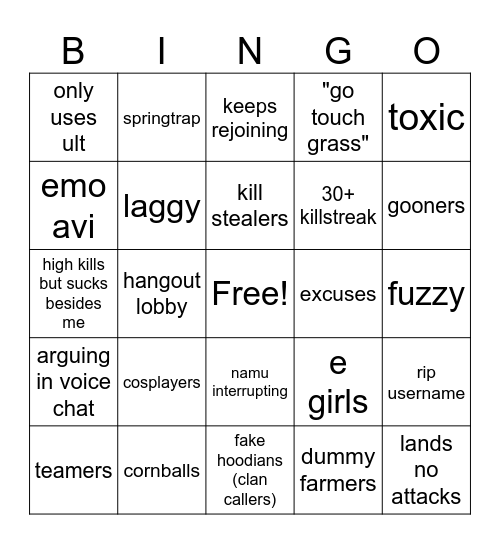 | B | I | N | G | O |
|---|---|---|---|---|
| only uses ult | springtrap | keeps rejoining | "go touch grass" | toxic |
| emo avi | laggy | kill stealers | 30+ killstreak | gooners |
| high kills but sucks besides me | hangout lobby | Free! | excuses | fuzzy |
| arguing in voice chat | cosplayers | namu interrupting | e girls | rip username |
| teamers | cornballs | fake hoodians (clan callers) | dummy farmers | lands no attacks |